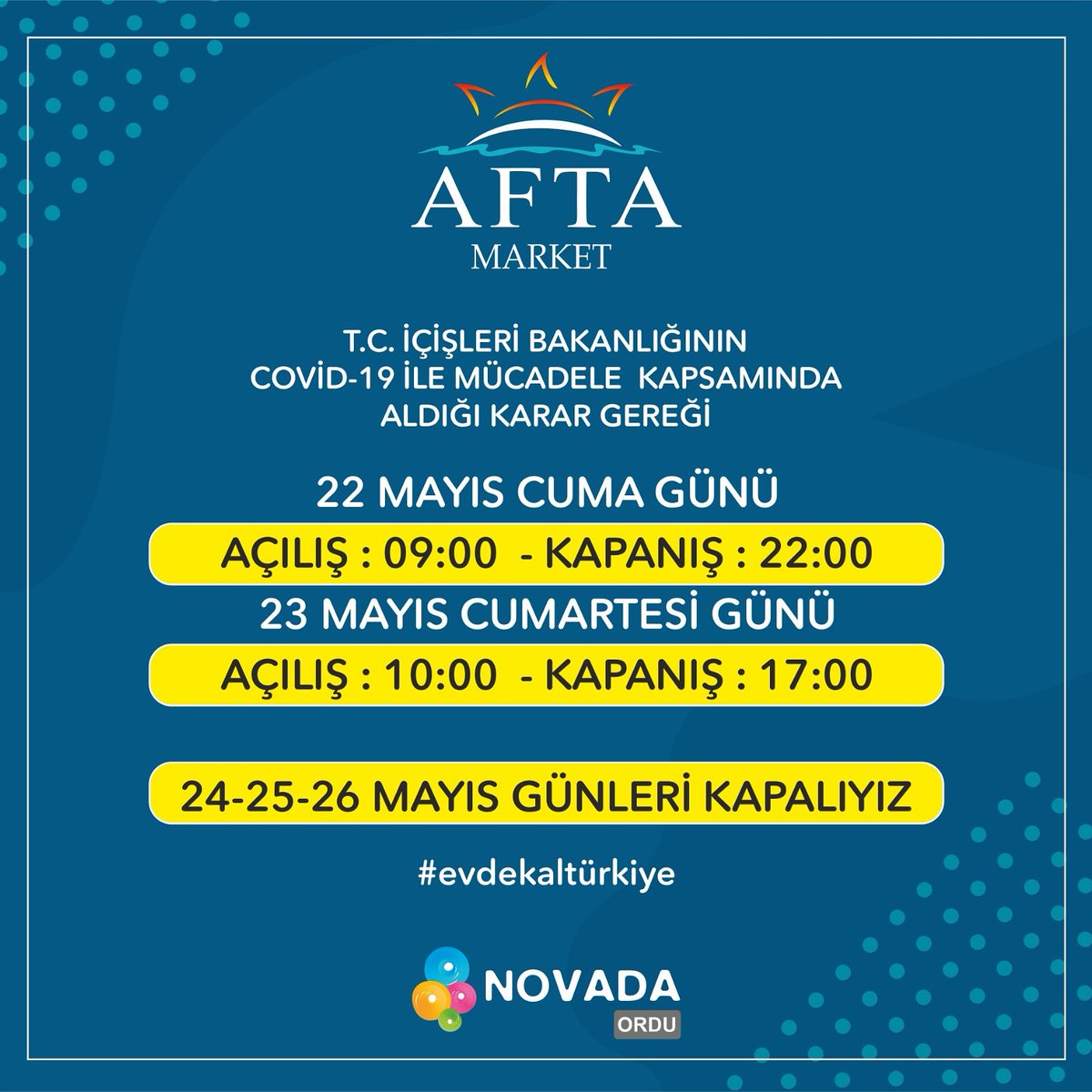 AFTA
MARKET

T.C. İÇİŞLERİ BAKANLIĞININ
COVİD-19 İLE MÜCADELE KAPSAMINDA
ALDIĞI KARAR GEREĞİ

22 MAYIS CUMA GÜNÜ

AÇILIŞ : 09:00 - KAPANIŞ : 22:00

23 MAYIS CUMARTESİ GÜNÜ

AÇILIŞ : 10:00 - KAPANIŞ : 17:00

24-25-26 MAYIS GÜNLERİ KAPALIYIZ

#evdekaltürkiye

NOVADA
ORDU